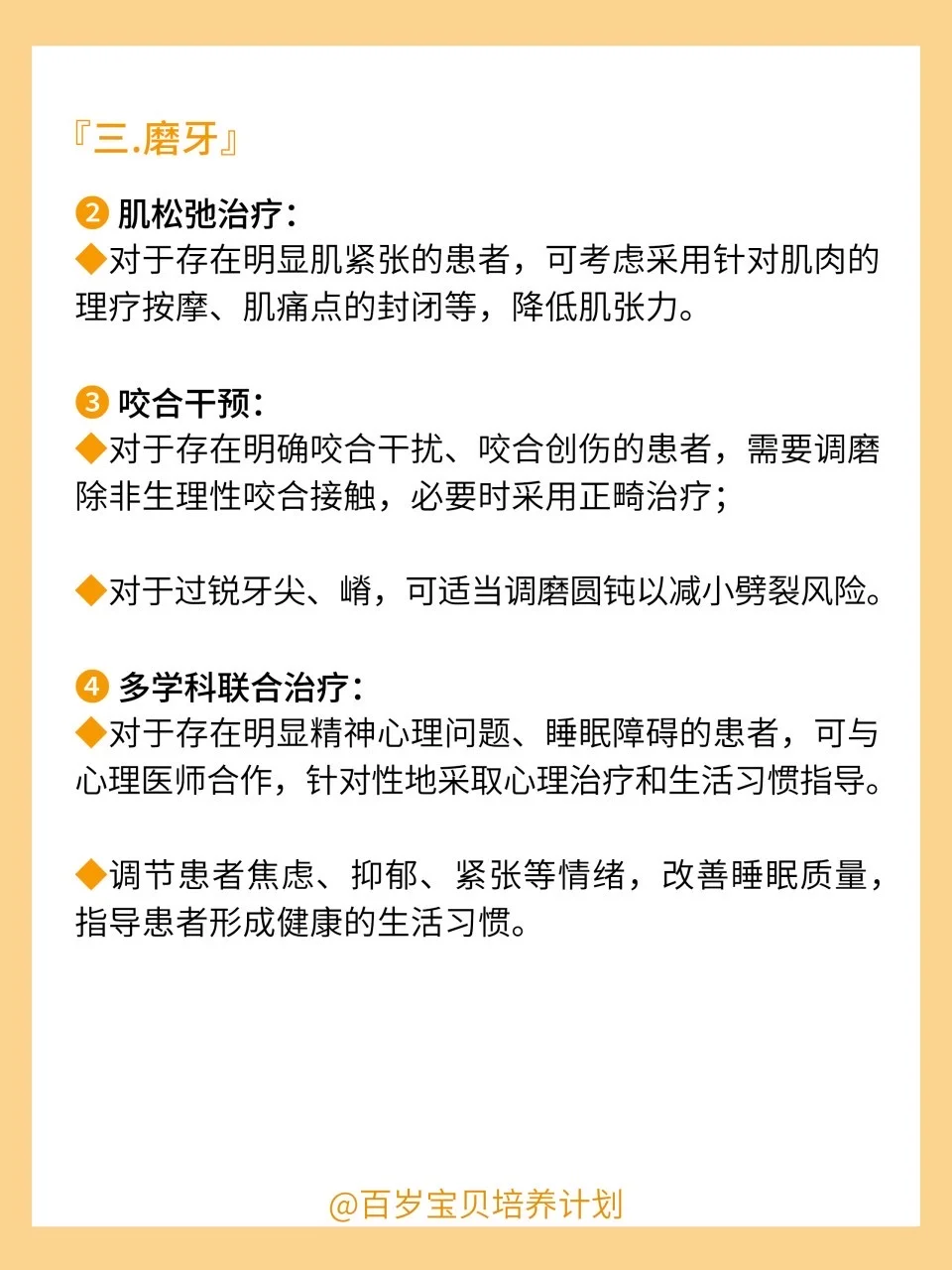 『三.磨牙』

❷ 肌松弛治疗：
◆对于存在明显肌紧张的患者，可考虑采用针对肌肉的理疗按摩、肌痛点的封闭等，降低肌张力。

❸ 咬合干预：
◆对于存在明确咬合干扰、咬合创伤的患者，需要调磨除非生理性咬合接触，必要时采用正畸治疗；

◆对于过锐牙尖、嵴，可适当调磨圆钝以减小劈裂风险。

❹ 多学科联合治疗：
◆对于存在明显精神心理问题、睡眠障碍的患者，可与心理医师合作，针对性地采取心理治疗和生活习惯指导。

◆调节患者焦虑、抑郁、紧张等情绪，改善睡眠质量，指导患者形成健康的生活习惯。

@百岁宝贝培养计划